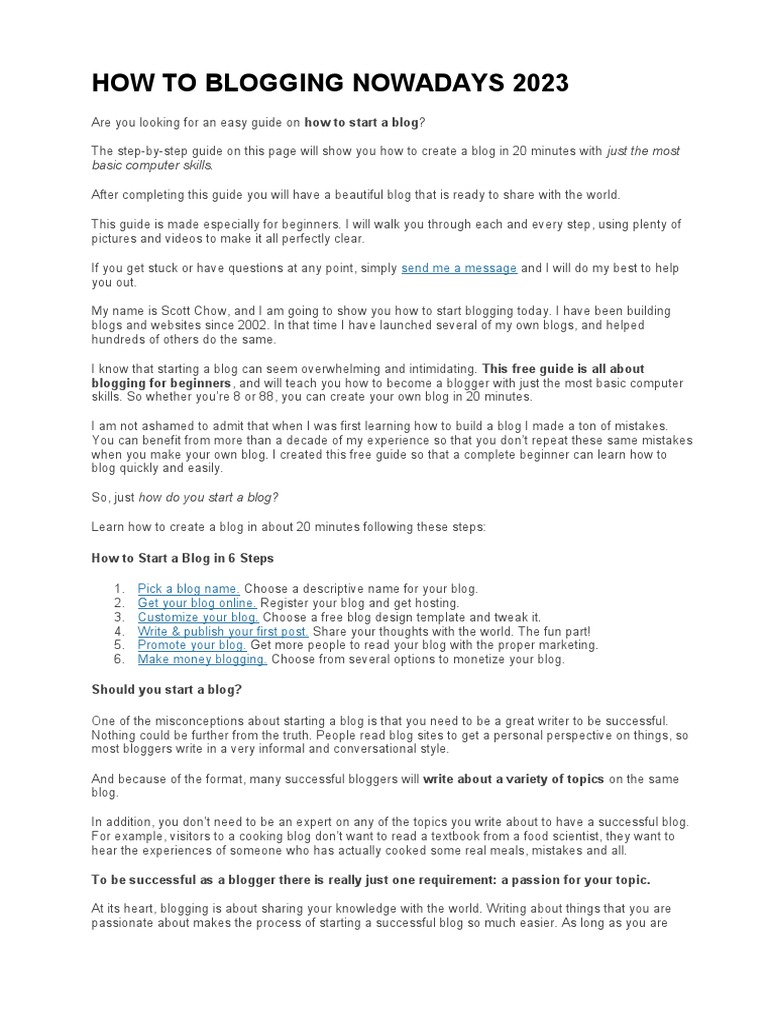 HOW TO BLOGGING NOWADAYS 2023

Are you looking for an easy guide on how to start a blog?

The step-by-step guide on this page will show you how to create a blog in 20 minutes with just the most basic computer skills.

After completing this guide you will have a beautiful blog that is ready to share with the world.

This guide is made especially for beginners. I will walk you through each and every step, using plenty of pictures and videos to make it all perfectly clear.

If you get stuck or have questions at any point, simply send me a message and I will do my best to help you out.

My name is Scott Chow, and I am going to show you how to start blogging today. I have been building blogs and websites since 2002. In that time I have launched several of my own blogs, and helped hundreds of others do the same.

I know that starting a blog can seem overwhelming and intimidating. This free guide is all about blogging for beginners, and will teach you how to become a blogger with just the most basic computer skills. So whether you're 8 or 88, you can create your own blog in 20 minutes.

I am not ashamed to admit that when I was first learning how to build a blog I made a ton of mistakes. You can benefit from more than a decade of my experience so that you don't repeat these same mistakes when you make your own blog. I created this free guide so that a complete beginner can learn how to blog quickly and easily.

So, just how do you start a blog?

Learn how to create a blog in about 20 minutes following these steps:

How to Start a Blog in 6 Steps

1. Pick a blog name. Choose a descriptive name for your blog.
2. Get your blog online. Register your blog and get hosting.
3. Customize your blog. Choose a free blog design template and tweak it.
4. Write & publish your first post. Share your thoughts with the world. The fun part!
5. Promote your blog. Get more people to read your blog with the proper marketing.
6. Make money blogging. Choose from several options to monetize your blog.

Should you start a blog?

One of the misconceptions about starting a blog is that you need to be a great writer to be successful. Nothing could be further from the truth. People read blog sites to get a personal perspective on things, so most bloggers write in a very informal and conversational style.

And because of the format, many successful bloggers will write about a variety of topics on the same blog.

In addition, you don't need to be an expert on any of the topics you write about to have a successful blog. For example, visitors to a cooking blog don't want to read a textbook from a food scientist, they want to hear the experiences of someone who has actually cooked some real meals, mistakes and all.

To be successful as a blogger there is really just one requirement: a passion for your topic.

At its heart, blogging is about sharing your knowledge with the world. Writing about things that you are passionate about makes the process of starting a successful blog so much easier. As long as you are